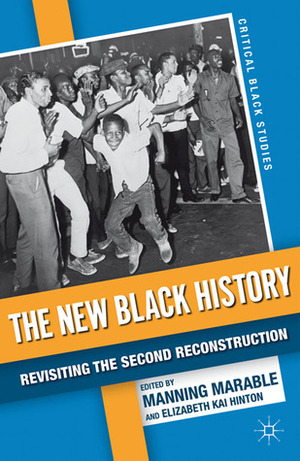 CRITICAL BLACK STUDIES

THE NEW BLACK HISTORY

REVISITING THE SECOND RECONSTRUCTION

EDITED BY
MANNING MARABLE
AND ELIZABETH KAI HINTON